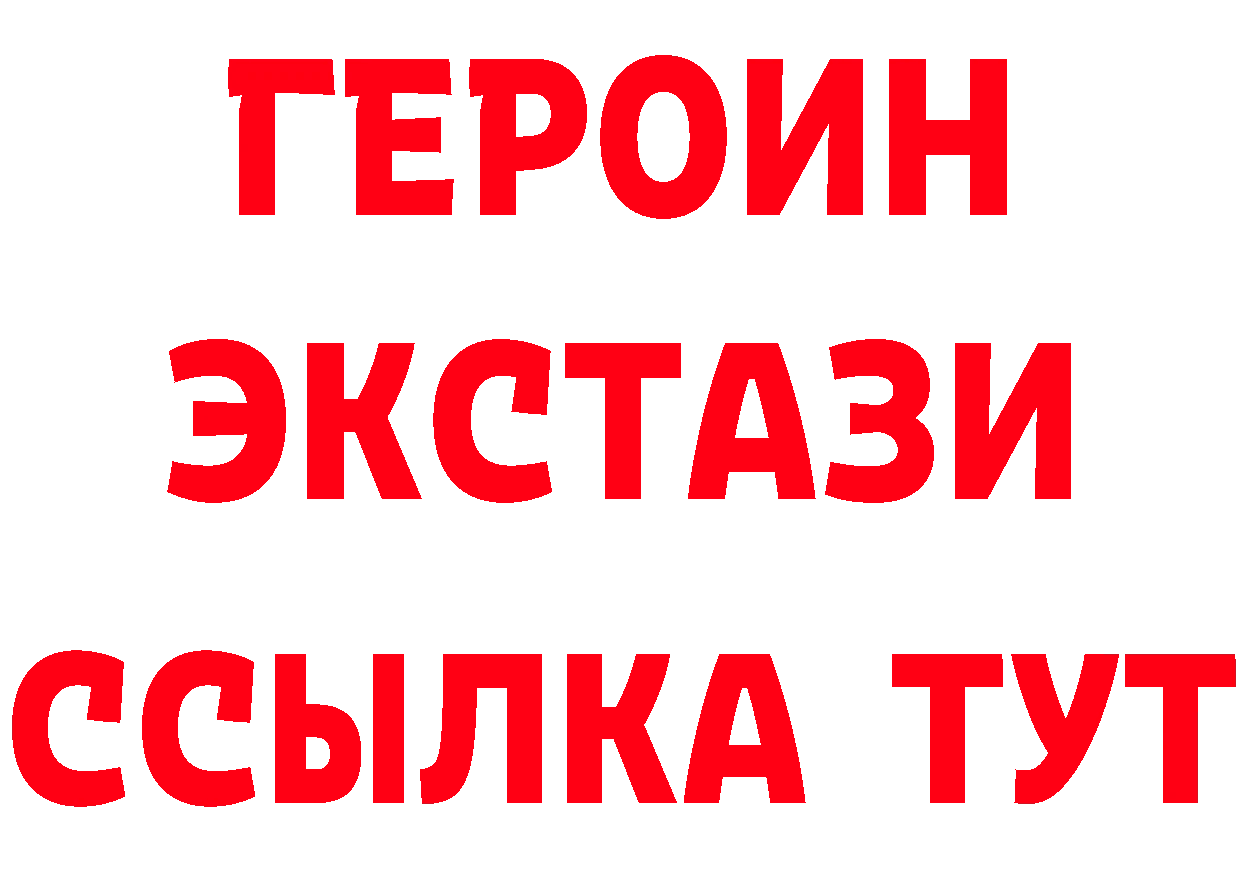 ГЕРОИН ЭКСТАЗИ ССЫЛКА ТУТ